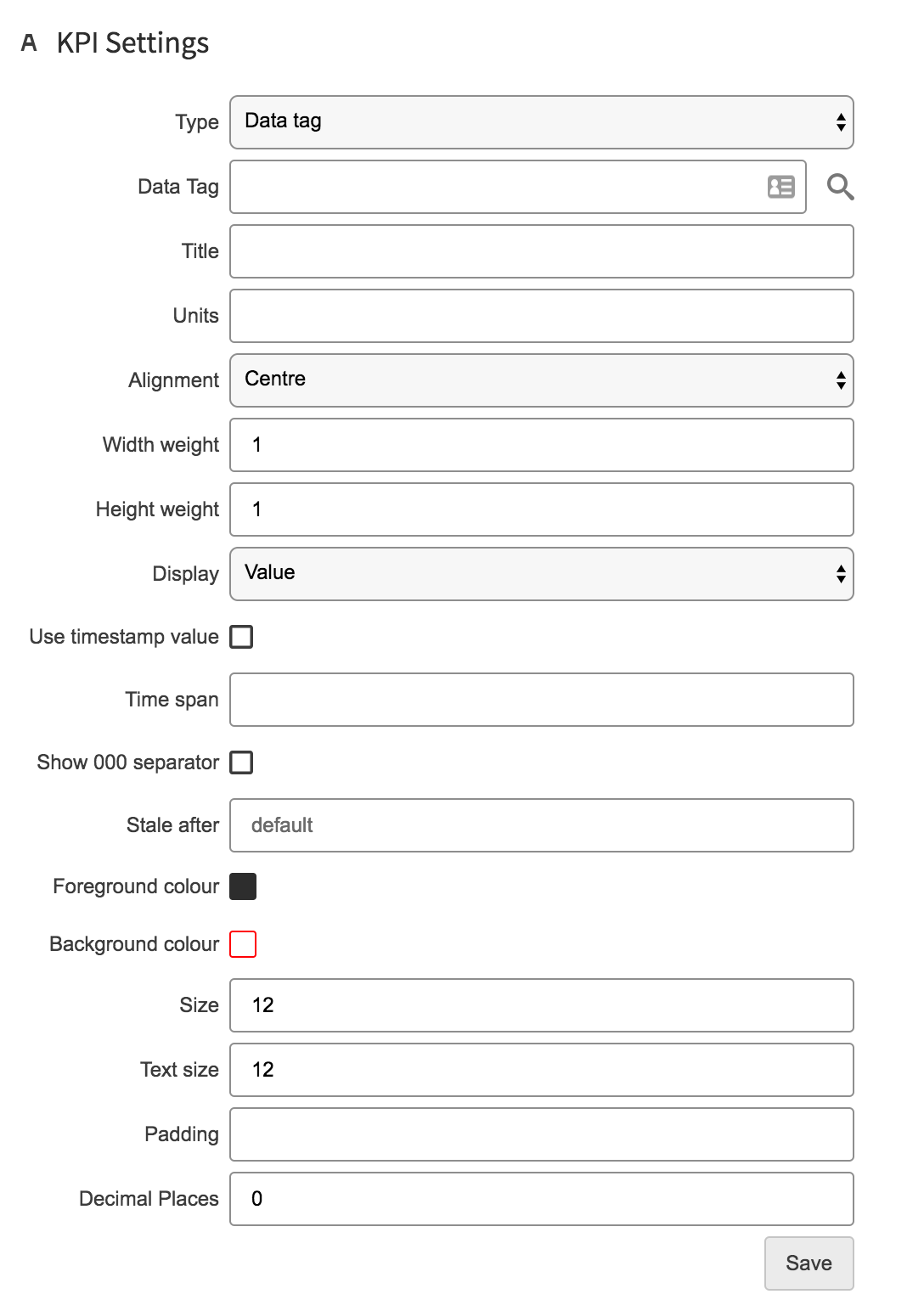 A KPI Settings

Type Data tag

Data Tag

Title

Units

Alignment Centre

Width weight 1

Height weight 1

Display Value

Use timestamp value

Time span

Show 000 separator

Stale after default

Foreground colour

Background colour

Size 12

Text size 12

Padding

Decimal Places 0

Save